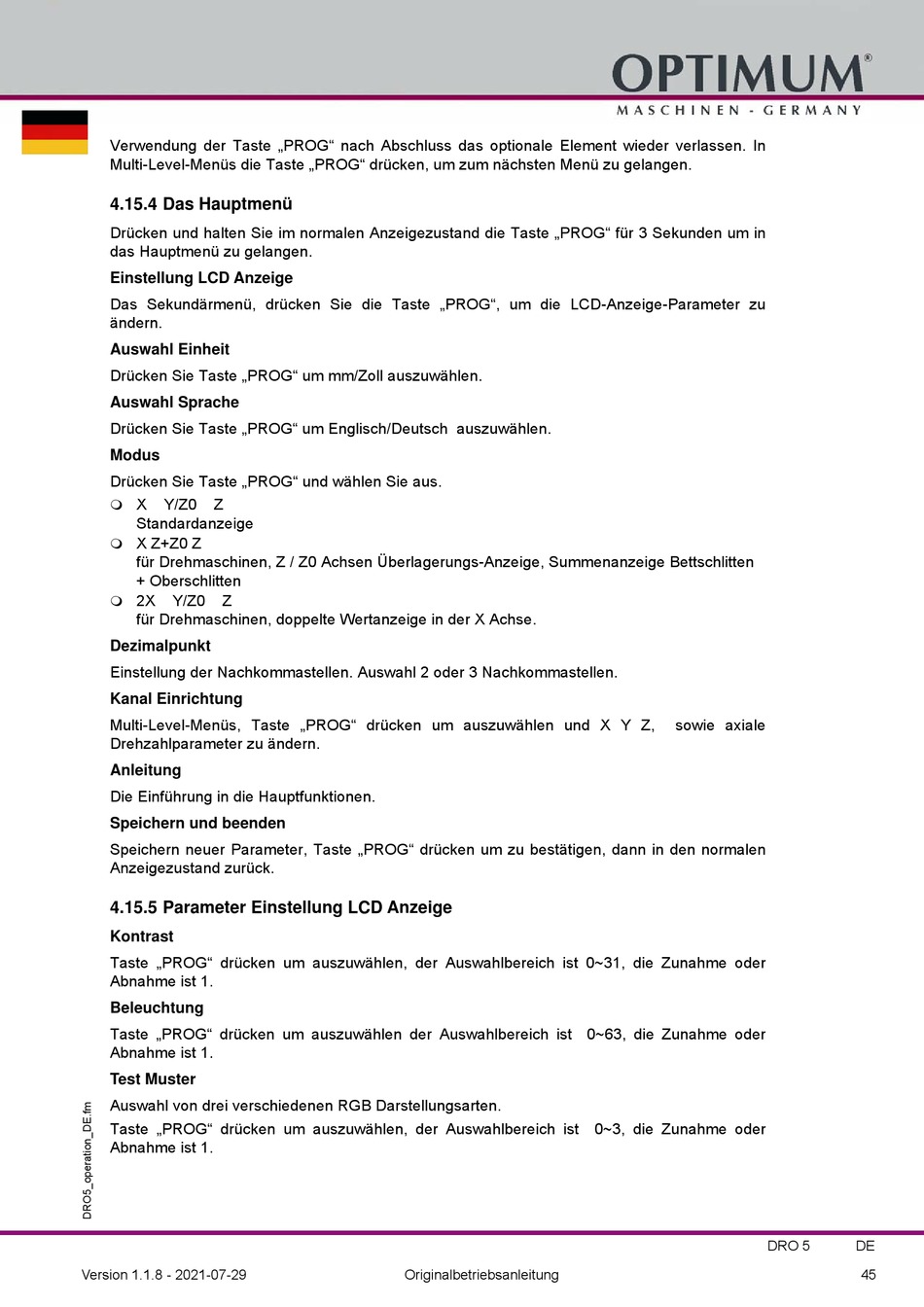 OPTIMUM®
MASCHINEN - GERMANY

Verwendung der Taste „PROG“ nach Abschluss das optionale Element wieder verlassen. In Multi-Level-Menüs die Taste „PROG“ drücken, um zum nächsten Menü zu gelangen.

4.15.4 Das Hauptmenü

Drücken und halten Sie im normalen Anzeigezustand die Taste „PROG“ für 3 Sekunden um in das Hauptmenü zu gelangen.

Einstellung LCD Anzeige

Das Sekundärmenü, drücken Sie die Taste „PROG“, um die LCD-Anzeige-Parameter zu ändern.

Auswahl Einheit

Drücken Sie Taste „PROG“ um mm/Zoll auszuwählen.

Auswahl Sprache

Drücken Sie Taste „PROG“ um Englisch/Deutsch auszuwählen.

Modus

Drücken Sie Taste „PROG“ und wählen Sie aus.

X Y/Z0 Z
Standardanzeige

X Z+Z0 Z
für Drehmaschinen, Z / Z0 Achsen Überlagerungs-Anzeige, Summenanzeige Bettschlitten + Oberschlitten

2X Y/Z0 Z
für Drehmaschinen, doppelte Wertanzeige in der X Achse.

Dezimalpunkt

Einstellung der Nachkommastellen. Auswahl 2 oder 3 Nachkommastellen.

Kanal Einrichtung

Multi-Level-Menüs, Taste „PROG“ drücken um auszuwählen und X Y Z, sowie axiale Drehzahlparameter zu ändern.

Anleitung

Die Einführung in die Hauptfunktionen.

Speichern und beenden

Speichern neuer Parameter, Taste „PROG“ drücken um zu bestätigen, dann in den normalen Anzeigezustand zurück.

4.15.5 Parameter Einstellung LCD Anzeige

Kontrast

Taste „PROG“ drücken um auszuwählen, der Auswahlbereich ist 0~31, die Zunahme oder Abnahme ist 1.

Beleuchtung

Taste „PROG“ drücken um auszuwählen der Auswahlbereich ist 0~63, die Zunahme oder Abnahme ist 1.

Test Muster

Auswahl von drei verschiedenen RGB Darstellungsarten.

Taste „PROG“ drücken um auszuwählen, der Auswahlbereich ist 0~3, die Zunahme oder Abnahme ist 1.

DRO5_operation_DE.fm

DRO 5 DE

Version 1.1.8 - 2021-07-29 Originalbetriebsanleitung 45